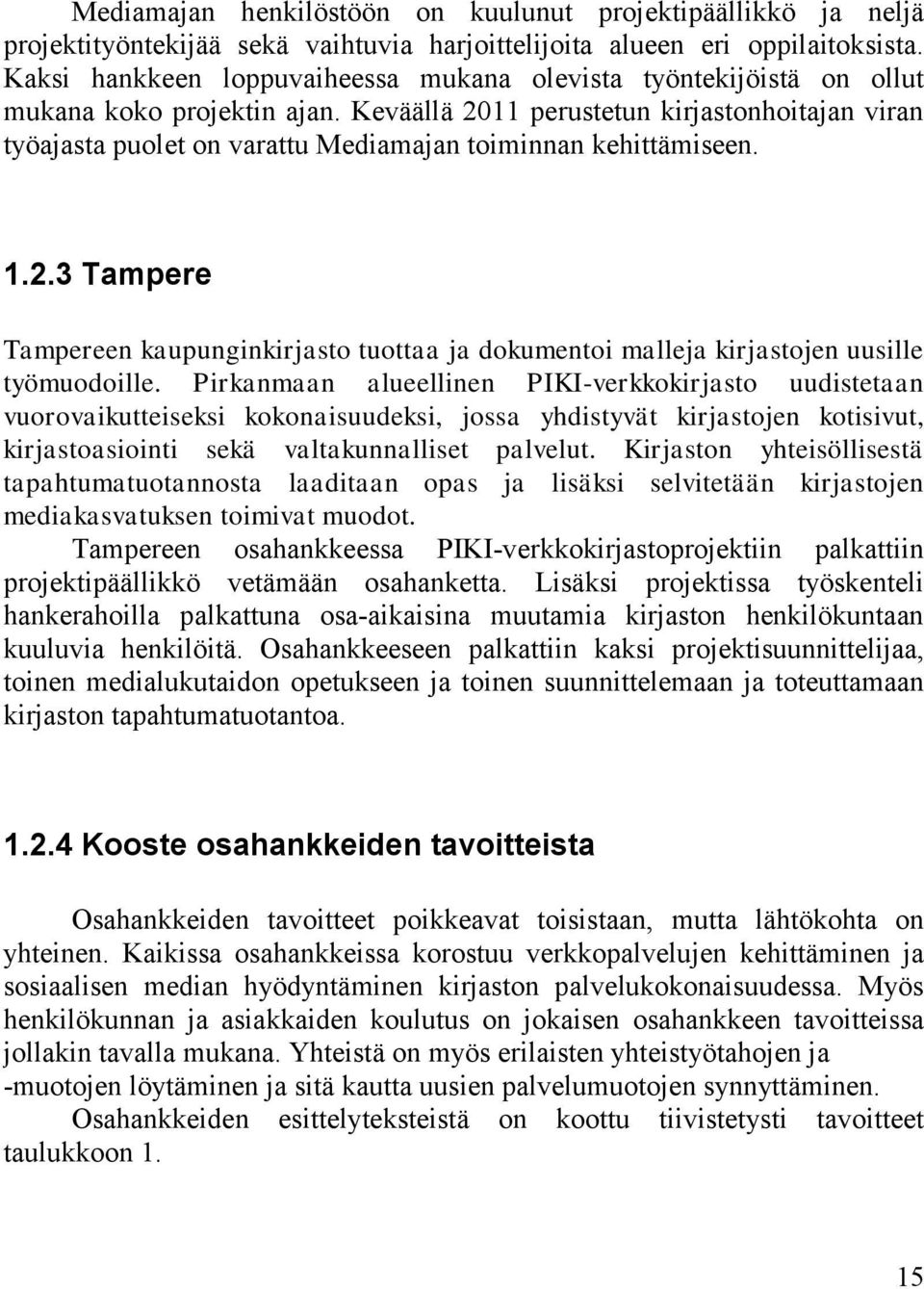 Mediamajan henkilöstöön on kuulunut projektipäällikkö ja neljä projektityöntekijää sekä vaihtuvia harjoittelijoita alueen eri oppilaitoksista. Kaksi hankkeen loppuvaiheessa mukana olevista työntekijöistä on ollut mukana koko projektin ajan. Keväällä 2011 perustetun kirjastonhoitajan viran työajasta puolet on varattu Mediamajan toiminnan kehittämiseen.

1.2.3 Tampere

Tampereen kaupunginkirjasto tuottaa ja dokumentoi malleja kirjastojen uusille työmuodoille. Pirkanmaan alueellinen PIKI-verkkokirjasto uudistetaan vuorovaikutteiseksi kokonaisuudeksi, jossa yhdistyvät kirjastojen kotisivut, kirjastoasiointi sekä valtakunnalliset palvelut. Kirjaston yhteisöllisestä tapahtumatuotannosta laaditaan opas ja lisäksi selvitetään kirjastojen mediakasvatuksen toimivat muodot.

Tampereen osahankkeessa PIKI-verkkokirjastoprojektiin palkattiin projektipäällikkö vetämään osahanketta. Lisäksi projektissa työskenteli hankerahoilla palkattuna osa-aikaisina muutamia kirjaston henkilökuntaan kuuluvia henkilöitä. Osahankkeeseen palkattiin kaksi projektisuunnittelijaa, toinen medialukutaidon opetukseen ja toinen suunnittelemaan ja toteuttamaan kirjaston tapahtumatuotantoa.

1.2.4 Kooste osahankkeiden tavoitteista

Osahankkeiden tavoitteet poikkeavat toisistaan, mutta lähtökohta on yhteinen. Kaikissa osahankkeissa korostuu verkkopalvelujen kehittäminen ja sosiaalisen median hyödyntäminen kirjaston palvelukokonaisuudessa. Myös henkilökunnan ja asiakkaiden koulutus on jokaisen osahankkeen tavoitteissa jollakin tavalla mukana. Yhteistä on myös erilaisten yhteistyötahojen ja -muotojen löytäminen ja sitä kautta uusien palvelumuotojen synnyttäminen.

Osahankkeiden esittelyteksteistä on koottu tiivistetysti tavoitteet taulukkoon 1.

15